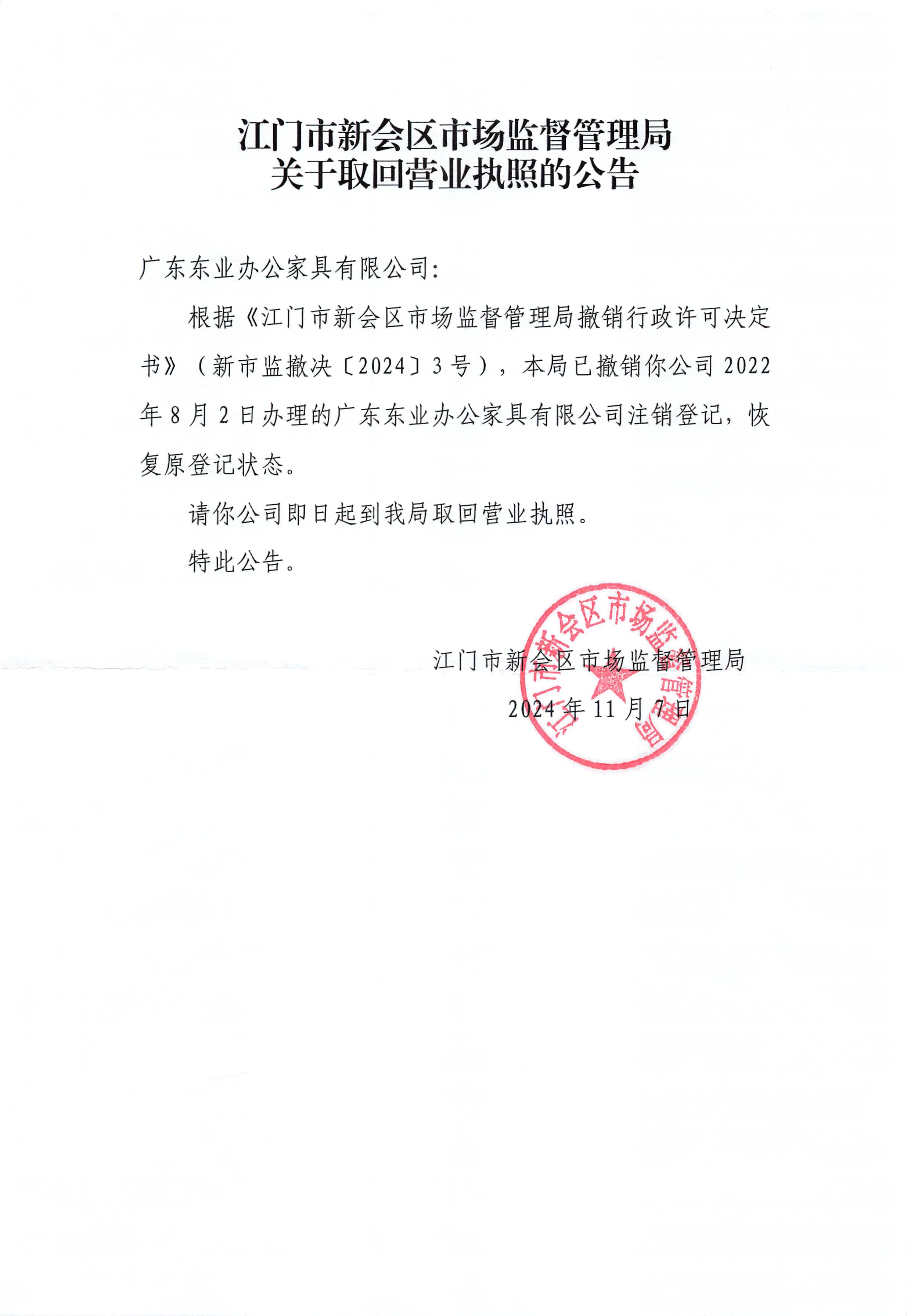 江门市新会区市场监督管理局
关于取回营业执照的公告

广东东业办公家具有限公司:

根据《江门市新会区市场监督管理局撤销行政许可决定书》（新市监撤决〔2024〕3号），本局已撤销你公司2022年8月2日办理的广东东业办公家具有限公司注销登记，恢复原登记状态。

请你公司即日起到我局取回营业执照。

特此公告。

江门市新会区市场监督管理局
2024年11月7日

江门市新会区市场监督管理局